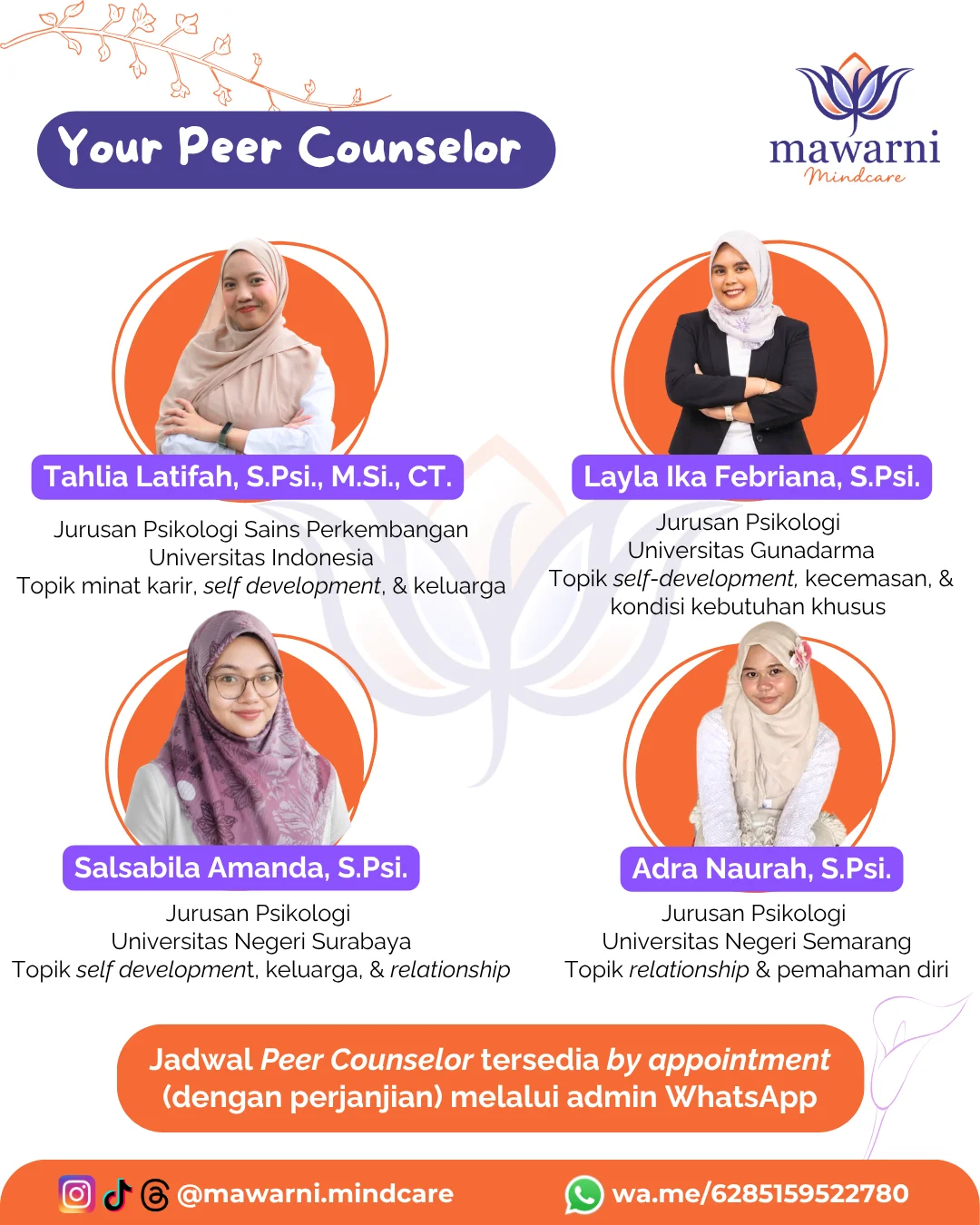 Your Peer Counselor

mawarni
Mindcare

Tahlia Latifah, S.Psi., M.Si., CT.

Jurusan Psikologi Sains Perkembangan
Universitas Indonesia
Topik minat karir, self development, & keluarga

Layla Ika Febriana, S.Psi.

Jurusan Psikologi
Universitas Gunadarma
Topik self-development, kecemasan, &
kondisi kebutuhan khusus

Salsabila Amanda, S.Psi.

Jurusan Psikologi
Universitas Negeri Surabaya
Topik self development, keluarga, & relationship

Adra Naurah, S.Psi.

Jurusan Psikologi
Universitas Negeri Semarang
Topik relationship & pemahaman diri

Jadwal Peer Counselor tersedia by appointment (dengan perjanjian) melalui admin WhatsApp

@mawarni.mindcare

wa.me/6285159522780